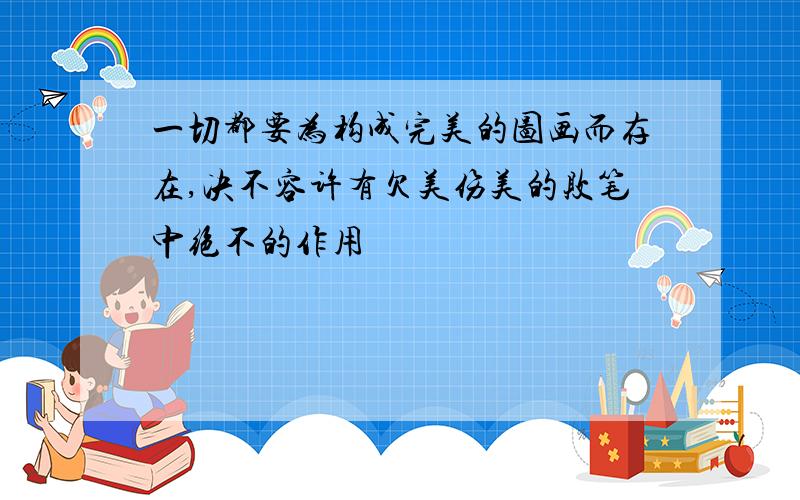 一切都要为构成完美的图画而存在,决不容许有欠美伤美的败笔中绝不的作用